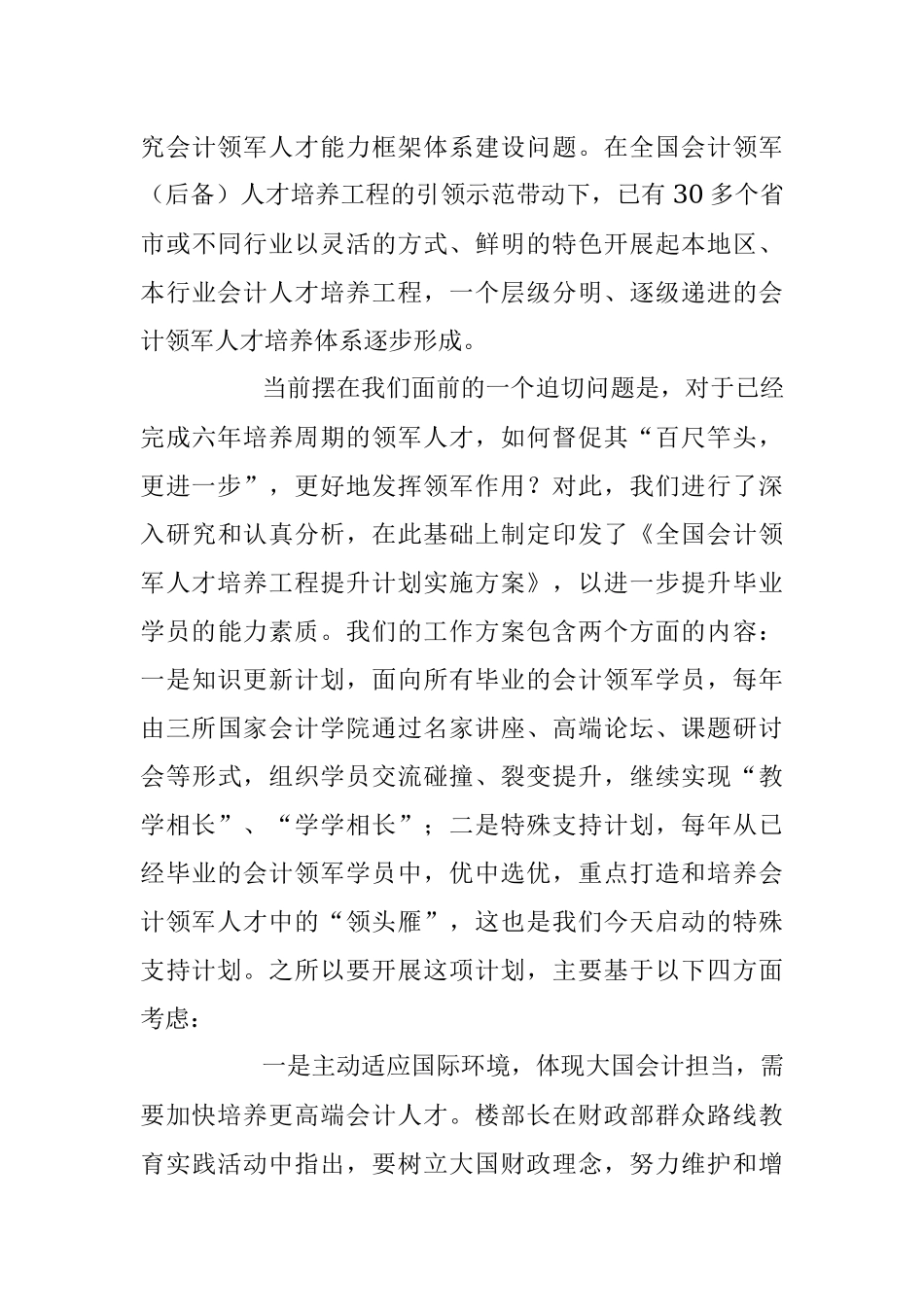 究会计领军人才能力框架体系建设问题。在全国会计领军（后备）人才培养工程的引领示范带动下，已有30多个省市或不同行业以灵活的方式、鲜明的特色开展起本地区、本行业会计人才培养工程，一个层级分明、逐级递进的会计领军人才培养体系逐步形成。

当前摆在我们面前的一个迫切问题是，对于已经完成六年培养周期的领军人才，如何督促其“百尺竿头，更进一步”，更好地发挥领军作用？对此，我们进行了深入研究和认真分析，在此基础上制定印发了《全国会计领军人才培养工程提升计划实施方案》，以进一步提升毕业学员的能力素质。我们的工作方案包含两个方面的内容：一是知识更新计划，面向所有毕业的会计领军学员，每年由三所国家会计学院通过名家讲座、高端论坛、课题研讨会等形式，组织学员交流碰撞、裂变提升，继续实现“教学相长”、“学学相长”；二是特殊支持计划，每年从已经毕业的会计领军学员中，优中选优，重点打造和培养会计领军人才中的“领头雁”，这也是我们今天启动的特殊支持计划。之所以要开展这项计划，主要基于以下四方面考虑：

一是主动适应国际环境，体现大国会计担当，需要加快培养更高端会计人才。楼部长在财政部群众路线教育实践活动中指出，要树立大国财政理念，努力维护和增